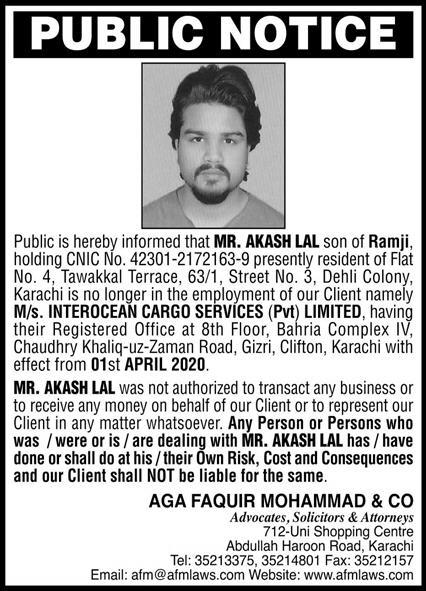 PUBLIC NOTICE

Public is hereby informed that MR. AKASH LAL son of Ramji, holding CNIC No. 42301-2172163-9 presently resident of Flat No. 4, Tawakkal Terrace, 63/1, Street No. 3, Dehli Colony, Karachi is no longer in the employment of our Client namely M/s. INTEROCEAN CARGO SERVICES (Pvt) LIMITED, having their Registered Office at 8th Floor, Bahria Complex IV, Chaudhry Khaliq-uz-Zaman Road, Gizri, Clifton, Karachi with effect from 01st APRIL 2020.

MR. AKASH LAL was not authorized to transact any business or to receive any money on behalf of our Client or to represent our Client in any matter whatsoever. Any Person or Persons who was / were or is / are dealing with MR. AKASH LAL has / have done or shall do at his / their Own Risk, Cost and Consequences and our Client shall NOT be liable for the same.

AGA FAQUIR MOHAMMAD & CO
Advocates, Solicitors & Attorneys
712-Uni Shopping Centre
Abdullah Haroon Road, Karachi
Tel: 35213375, 35214801 Fax: 35212157
Email: afm@afmlaws.com Website: www.afmlaws.com